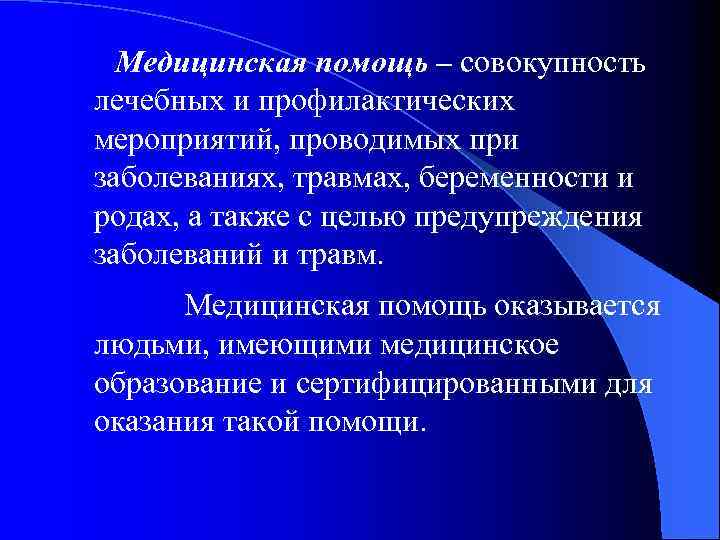 Медицинская помощь – совокупность лечебных и профилактических мероприятий, проводимых при заболеваниях, травмах, беременности и родах, а также с целью предупреждения заболеваний и травм.

Медицинская помощь оказывается людьми, имеющими медицинское образование и сертифицированными для оказания такой помощи.